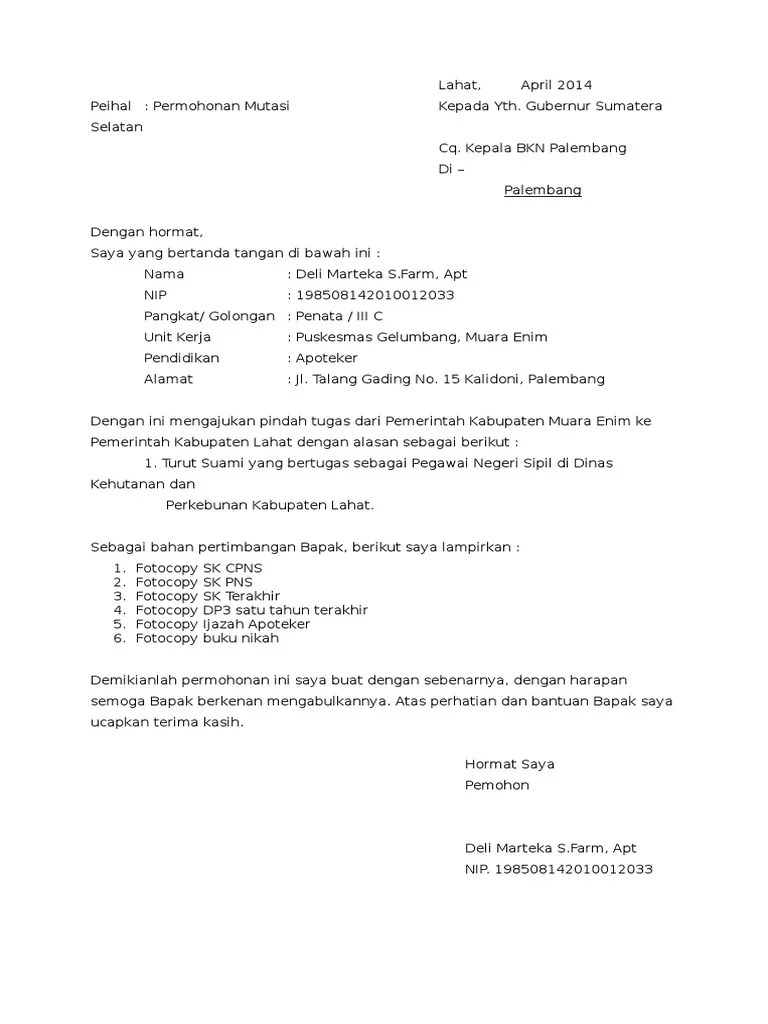 Lahat,          April 2014

Peihal   : Permohonan Mutasi

Kepada Yth. Gubernur Sumatera Selatan

Cq. Kepala BKN Palembang

Di –

Palembang

Dengan hormat,

Saya yang bertanda tangan di bawah ini :

Nama : Deli Marteka S.Farm, Apt

NIP : 198508142010012033

Pangkat/ Golongan : Penata / III C

Unit Kerja : Puskesmas Gelumbang, Muara Enim

Pendidikan : Apoteker

Alamat : Jl. Talang Gading No. 15 Kalidoni, Palembang

Dengan ini mengajukan pindah tugas dari Pemerintah Kabupaten Muara Enim ke Pemerintah Kabupaten Lahat dengan alasan sebagai berikut :

1. Turut Suami yang bertugas sebagai Pegawai Negeri Sipil di Dinas Kehutanan dan Perkebunan Kabupaten Lahat.

Sebagai bahan pertimbangan Bapak, berikut saya lampirkan :

1. Fotocopy SK CPNS
2. Fotocopy SK PNS
3. Fotocopy SK Terakhir
4. Fotocopy DP3 satu tahun terakhir
5. Fotocopy Ijazah Apoteker
6. Fotocopy buku nikah

Demikianlah permohonan ini saya buat dengan sebenarnya, dengan harapan semoga Bapak berkenan mengabulkannya. Atas perhatian dan bantuan Bapak saya ucapkan terima kasih.

Hormat Saya

Pemohon

Deli Marteka S.Farm, Apt

NIP. 198508142010012033